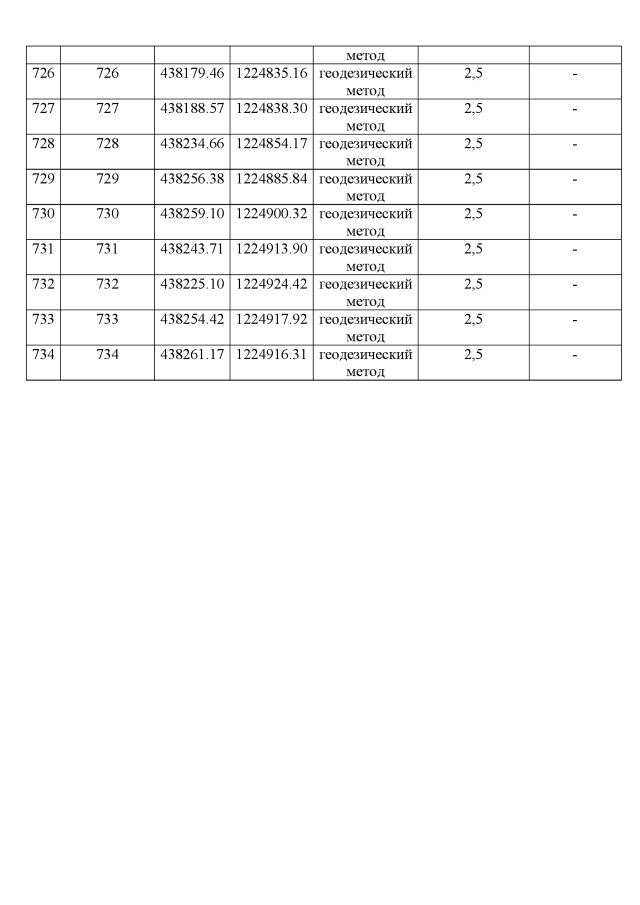 | | | | | метод | | |
|---|---|---|---|---|---|---|
| 726 | 726 | 438179.46 | 1224835.16 | геодезический метод | 2,5 | - |
| 727 | 727 | 438188.57 | 1224838.30 | геодезический метод | 2,5 | - |
| 728 | 728 | 438234.66 | 1224854.17 | геодезический метод | 2,5 | - |
| 729 | 729 | 438256.38 | 1224885.84 | геодезический метод | 2,5 | - |
| 730 | 730 | 438259.10 | 1224900.32 | геодезический метод | 2,5 | - |
| 731 | 731 | 438243.71 | 1224913.90 | геодезический метод | 2,5 | - |
| 732 | 732 | 438225.10 | 1224924.42 | геодезический метод | 2,5 | - |
| 733 | 733 | 438254.42 | 1224917.92 | геодезический метод | 2,5 | - |
| 734 | 734 | 438261.17 | 1224916.31 | геодезический метод | 2,5 | - |